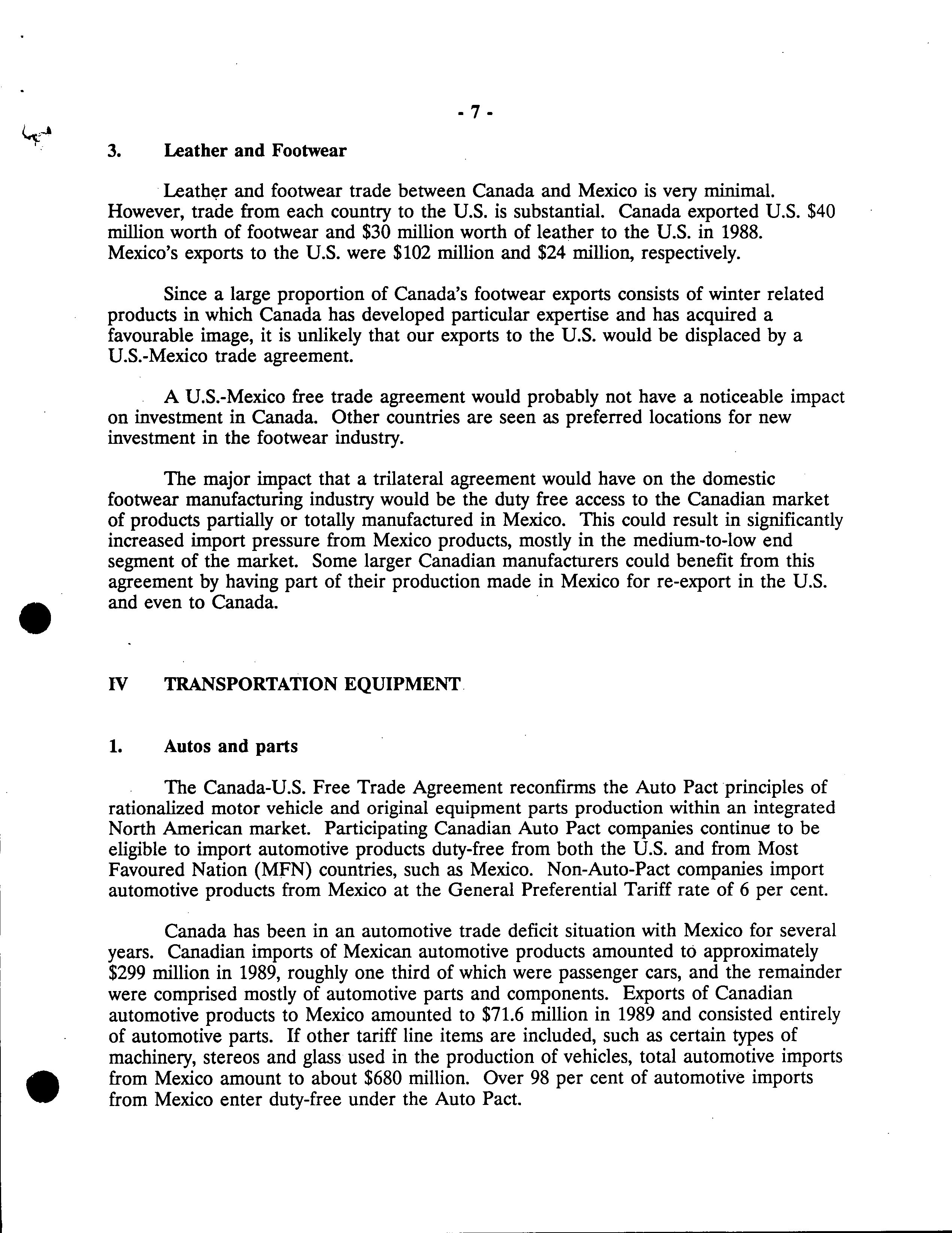 - 7 -

3. Leather and Footwear

Leather and footwear trade between Canada and Mexico is very minimal. However, trade from each country to the U.S. is substantial. Canada exported U.S. \$40 million worth of footwear and \$30 million worth of leather to the U.S. in 1988. Mexico's exports to the U.S. were \$102 million and \$24 million, respectively.

Since a large proportion of Canada's footwear exports consists of winter related products in which Canada has developed particular expertise and has acquired a favourable image, it is unlikely that our exports to the U.S. would be displaced by a U.S.-Mexico trade agreement.

A U.S.-Mexico free trade agreement would probably not have a noticeable impact on investment in Canada. Other countries are seen as preferred locations for new investment in the footwear industry.

The major impact that a trilateral agreement would have on the domestic footwear manufacturing industry would be the duty free access to the Canadian market of products partially or totally manufactured in Mexico. This could result in significantly increased import pressure from Mexico products, mostly in the medium-to-low end segment of the market. Some larger Canadian manufacturers could benefit from this agreement by having part of their production made in Mexico for re-export in the U.S. and even to Canada.

IV TRANSPORTATION EQUIPMENT

1. Autos and parts

The Canada-U.S. Free Trade Agreement reconfirms the Auto Pact principles of rationalized motor vehicle and original equipment parts production within an integrated North American market. Participating Canadian Auto Pact companies continue to be eligible to import automotive products duty-free from both the U.S. and from Most Favoured Nation (MFN) countries, such as Mexico. Non-Auto-Pact companies import automotive products from Mexico at the General Preferential Tariff rate of 6 per cent.

Canada has been in an automotive trade deficit situation with Mexico for several years. Canadian imports of Mexican automotive products amounted to approximately \$299 million in 1989, roughly one third of which were passenger cars, and the remainder were comprised mostly of automotive parts and components. Exports of Canadian automotive products to Mexico amounted to \$71.6 million in 1989 and consisted entirely of automotive parts. If other tariff line items are included, such as certain types of machinery, stereos and glass used in the production of vehicles, total automotive imports from Mexico amount to about \$680 million. Over 98 per cent of automotive imports from Mexico enter duty-free under the Auto Pact.